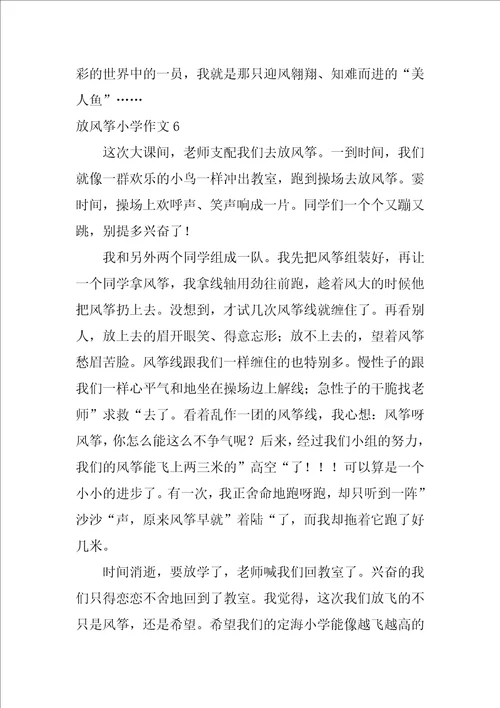 彩的世界中的一员，我就是那只迎风翱翔、知难而进的“美人鱼”……

放风筝小学作文 6

这次大课间，老师支配我们去放风筝。一到时间，我们就像一群欢乐的小鸟一样冲出教室，跑到操场去放风筝。霎时间，操场上欢呼声、笑声响成一片。同学们一个个又蹦又跳，别提多兴奋了！

我和另外两个同学组成一队。我先把风筝组装好，再让一个同学拿风筝，我拿线轴用劲往前跑，趁着风大的时候他把风筝扔上去。没想到，才试几次风筝线就缠住了。再看别人，放上去的眉开眼笑、得意忘形；放不上去的，望着风筝愁眉苦脸。风筝线跟我们一样缠住的也特别多。慢性子的跟我们一样心平气和地坐在操场边上解线；急性子的干脆找老师”求救“去了。看着乱作一团的风筝线，我心想：风筝呀风筝，你怎么能这么不争气呢？后来，经过我们小组的努力，我们的风筝能飞上两三米的”高空“了！！！可以算是一个小小的进步了。有一次，我正舍命地跑呀跑，却只听到一阵”沙沙“声，原来风筝早就”着陆“了，而我却拖着它跑了好几米。

时间消逝，要放学了，老师喊我们回教室了。兴奋的我们只得恋恋不舍地回到了教室。我觉得，这次我们放飞的不只是风筝，还是希望。希望我们的定海小学能像越飞越高的